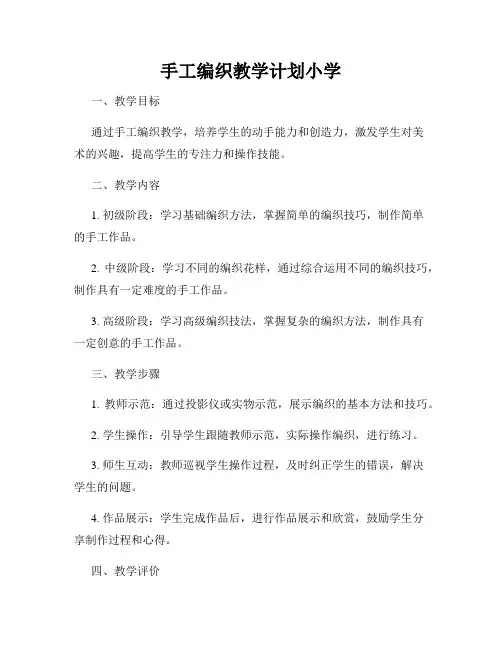 手工编织教学计划小学

一、教学目标

通过手工编织教学，培养学生的动手能力和创造力，激发学生对美术的兴趣，提高学生的专注力和操作技能。

二、教学内容

1. 初级阶段：学习基础编织方法，掌握简单的编织技巧，制作简单的手工作品。

2. 中级阶段：学习不同的编织花样，通过综合运用不同的编织技巧，制作具有一定难度的手工作品。

3. 高级阶段：学习高级编织技法，掌握复杂的编织方法，制作具有一定创意的手工作品。

三、教学步骤

1. 教师示范：通过投影仪或实物示范，展示编织的基本方法和技巧。

2. 学生操作：引导学生跟随教师示范，实际操作编织，进行练习。

3. 师生互动：教师巡视学生操作过程，及时纠正学生的错误，解决学生的问题。

4. 作品展示：学生完成作品后，进行作品展示和欣赏，鼓励学生分享制作过程和心得。

四、教学评价